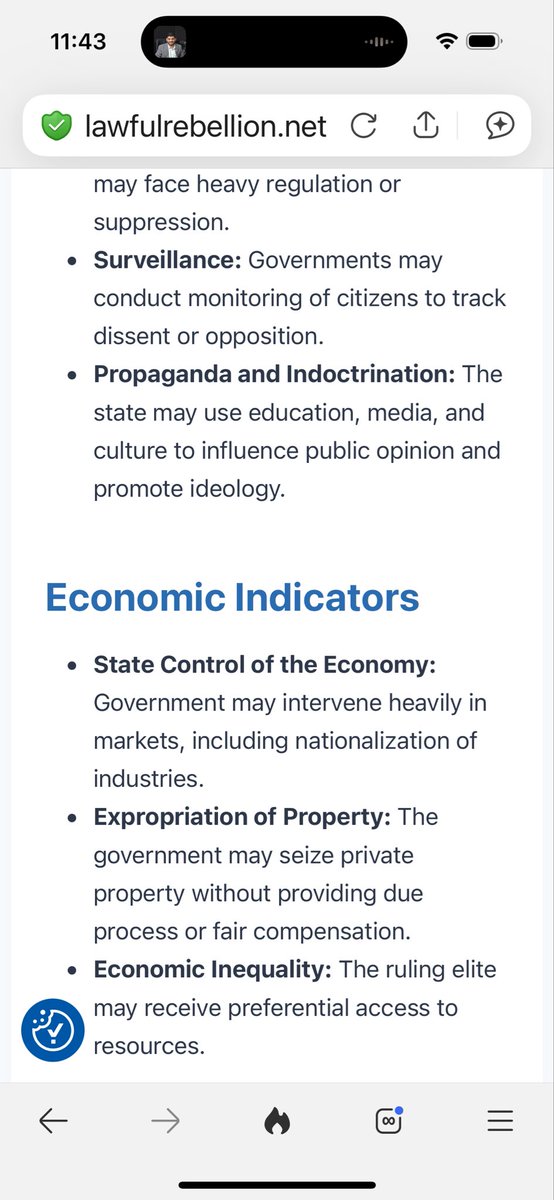 11:43

lawfulrebellion.net

may face heavy regulation or suppression.

- **Surveillance:** Governments may conduct monitoring of citizens to track dissent or opposition.
- **Propaganda and Indoctrination:** The state may use education, media, and culture to influence public opinion and promote ideology.

Economic Indicators

- **State Control of the Economy:** Government may intervene heavily in markets, including nationalization of industries.
- **Expropriation of Property:** The government may seize private property without providing due process or fair compensation.
- **Economic Inequality:** The ruling elite may receive preferential access to resources.